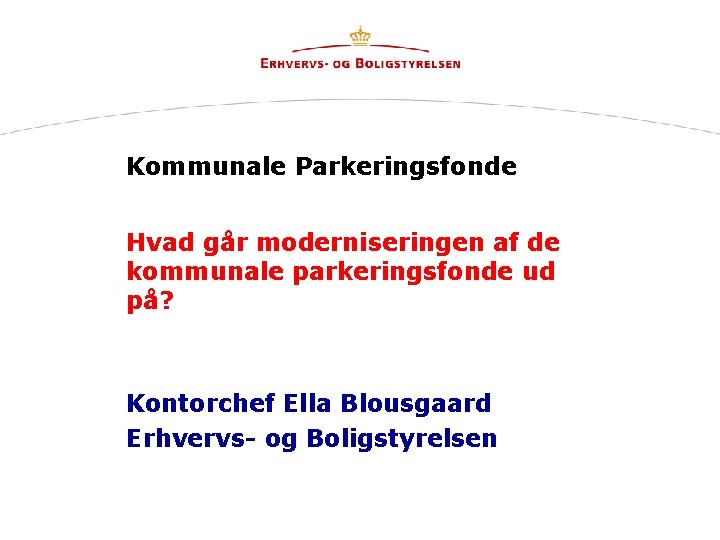 ERHVERVS- OG BOLIGSTYRELSEN

Kommunale Parkeringsfonde

Hvad går moderniseringen af de kommunale parkeringsfonde ud på?

Kontorchef Ella Blousgaard
Erhvervs- og Boligstyrelsen